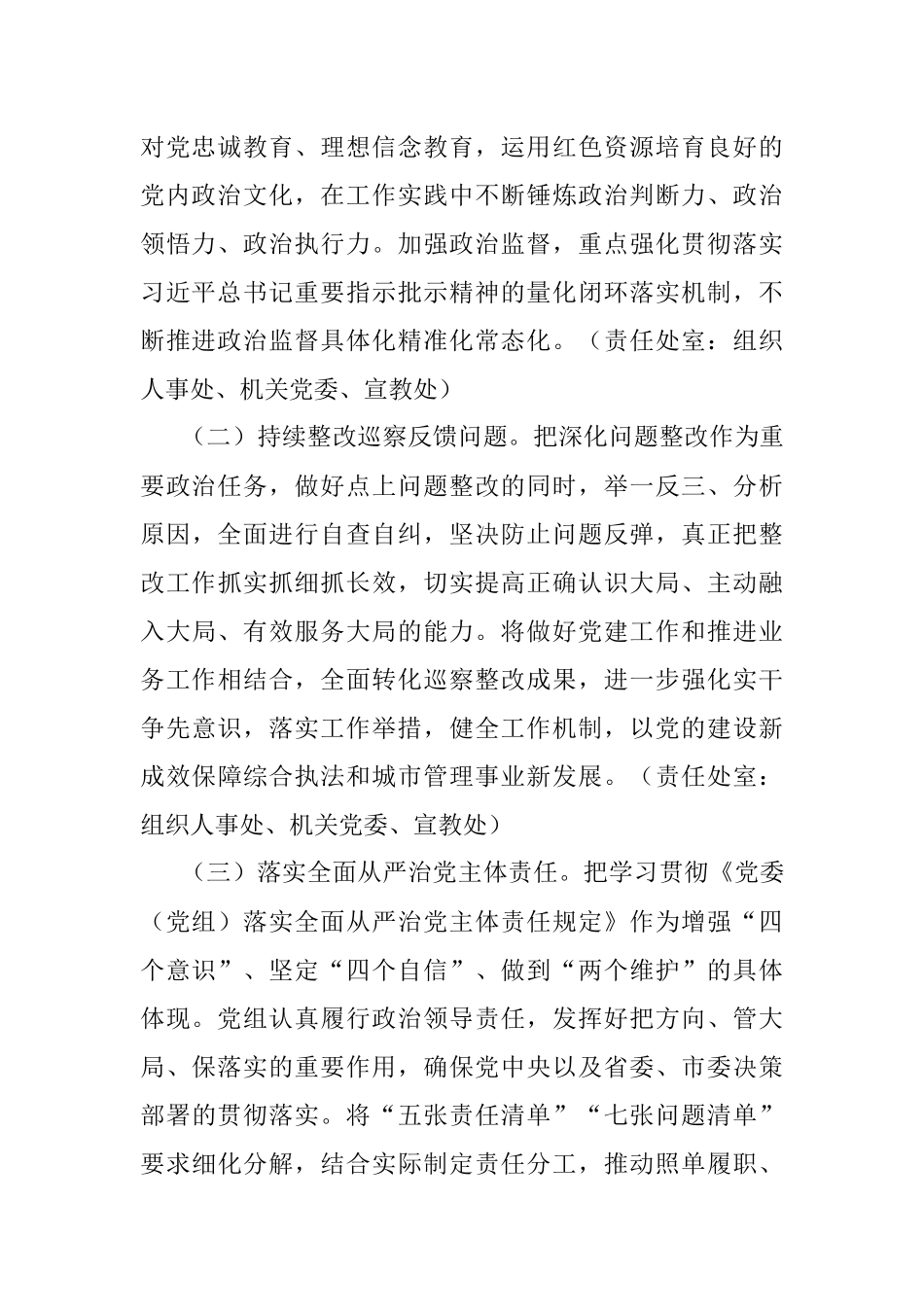 对党忠诚教育、理想信念教育，运用红色资源培育良好的党内政治文化，在工作实践中不断锤炼政治判断力、政治领悟力、政治执行力。加强政治监督，重点强化贯彻落实习近平总书记重要指示批示精神的量化闭环落实机制，不断推进政治监督具体化精准化常态化。（责任处室：组织人事处、机关党委、宣教处）

（二）持续整改巡察反馈问题。把深化问题整改作为重要政治任务，做好点上问题整改的同时，举一反三、分析原因，全面进行自查自纠，坚决防止问题反弹，真正把整改工作抓实抓细抓长效，切实提高正确认识大局、主动融入大局、有效服务大局的能力。将做好党建工作和推进业务工作相结合，全面转化巡察整改成果，进一步强化实干争先意识，落实工作举措，健全工作机制，以党的建设新成效保障综合执法和城市管理事业新发展。（责任处室：组织人事处、机关党委、宣教处）

（三）落实全面从严治党主体责任。把学习贯彻《党委（党组）落实全面从严治党主体责任规定》作为增强“四个意识”、坚定“四个自信”、做到“两个维护”的具体体现。党组认真履行政治领导责任，发挥好把方向、管大局、保落实的重要作用，确保党中央以及省委、市委决策部署的贯彻落实。将“五张责任清单”“七张问题清单”要求细化分解，结合实际制定责任分工，推动照单履职、